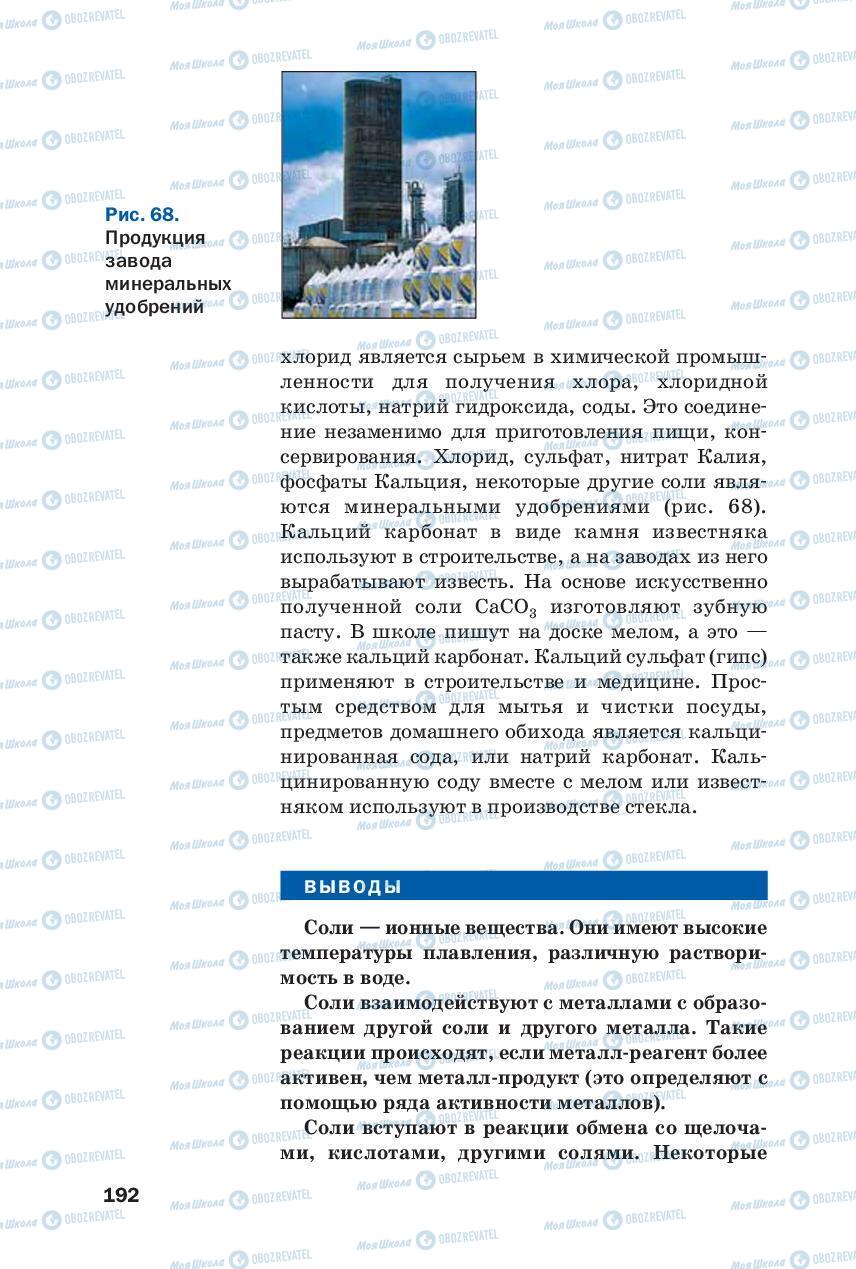 Рис. 68.
Продукция завода минеральных удобрений

хлорид является сырьем в химической промышленности для получения хлора, хлоридной кислоты, натрий гидроксида, соды. Это соединение незаменимо для приготовления пищи, консервирования. Хлорид, сульфат, нитрат Калия, фосфаты Кальция, некоторые другие соли являются минеральными удобрениями (рис. 68). Кальций карбонат в виде камня известняка используют в строительстве, а на заводах из него вырабатывают известь. На основе искусственно полученной соли $CaCO_3$ изготовляют зубную пасту. В школе пишут на доске мелом, а это — также кальций карбонат. Кальций сульфат (гипс) применяют в строительстве и медицине. Простым средством для мытья и чистки посуды, предметов домашнего обихода является кальцинированная сода, или натрий карбонат. Кальцинированную соду вместе с мелом или известняком используют в производстве стекла.

ВЫВОДЫ

Соли — ионные вещества. Они имеют высокие температуры плавления, различную растворимость в воде.

Соли взаимодействуют с металлами с образованием другой соли и другого металла. Такие реакции происходят, если металл-реагент более активен, чем металл-продукт (это определяют с помощью ряда активности металлов).

Соли вступают в реакции обмена со щелочами, кислотами, другими солями. Некоторые

192

Моя Школа OBOZREVATEL